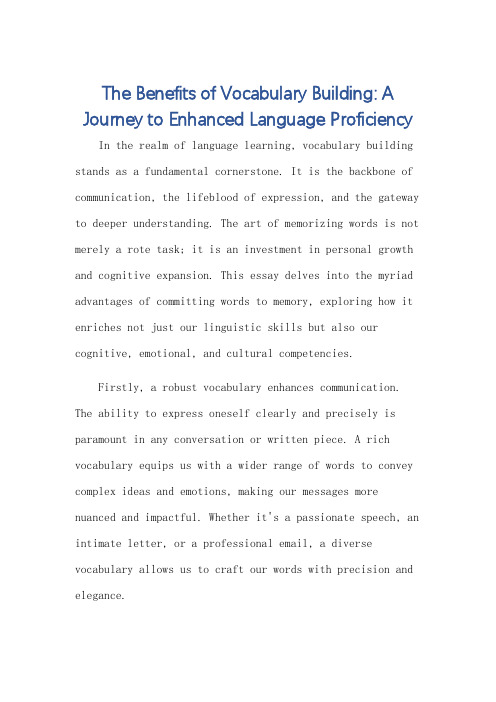 The Benefits of Vocabulary Building: A Journey to Enhanced Language Proficiency

In the realm of language learning, vocabulary building stands as a fundamental cornerstone. It is the backbone of communication, the lifeblood of expression, and the gateway to deeper understanding. The art of memorizing words is not merely a rote task; it is an investment in personal growth and cognitive expansion. This essay delves into the myriad advantages of committing words to memory, exploring how it enriches not just our linguistic skills but also our cognitive, emotional, and cultural competencies.

Firstly, a robust vocabulary enhances communication. The ability to express oneself clearly and precisely is paramount in any conversation or written piece. A rich vocabulary equips us with a wider range of words to convey complex ideas and emotions, making our messages more nuanced and impactful. Whether it's a passionate speech, an intimate letter, or a professional email, a diverse vocabulary allows us to craft our words with precision and elegance.